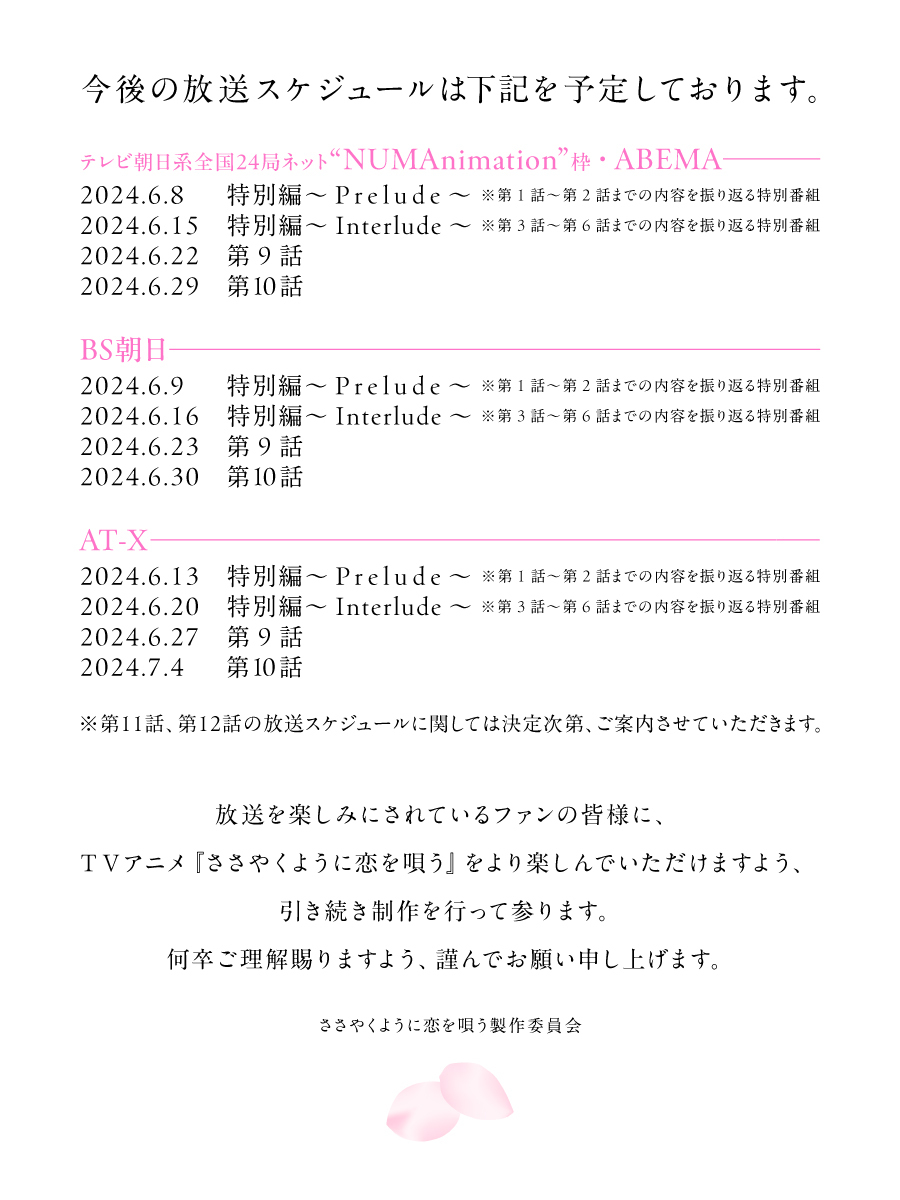 今後の放送スケジュールは下記を予定しております。

テレビ朝日系全国24局ネット“NUMAnimation”枠・ABEMA
2024.6.8　特別編～Prelude～ ※第1話～第2話までの内容を振り返る特別番組
2024.6.15　特別編～Interlude～ ※第3話～第6話までの内容を振り返る特別番組
2024.6.22　第9話
2024.6.29　第10話

BS朝日
2024.6.9　特別編～Prelude～ ※第1話～第2話までの内容を振り返る特別番組
2024.6.16　特別編～Interlude～ ※第3話～第6話までの内容を振り返る特別番組
2024.6.23　第9話
2024.6.30　第10話

AT-X
2024.6.13　特別編～Prelude～ ※第1話～第2話までの内容を振り返る特別番組
2024.6.20　特別編～Interlude～ ※第3話～第6話までの内容を振り返る特別番組
2024.6.27　第9話
2024.7.4　第10話

※第11話、第12話の放送スケジュールに関しては決定次第、ご案内させていただきます。

放送を楽しみにされているファンの皆様に、
ＴＶアニメ『ささやくように恋を唄う』をより楽しんでいただけますよう、
引き続き制作を行って参ります。
何卒ご理解賜りますよう、謹んでお願い申し上げます。

ささやくように恋を唄う製作委員会